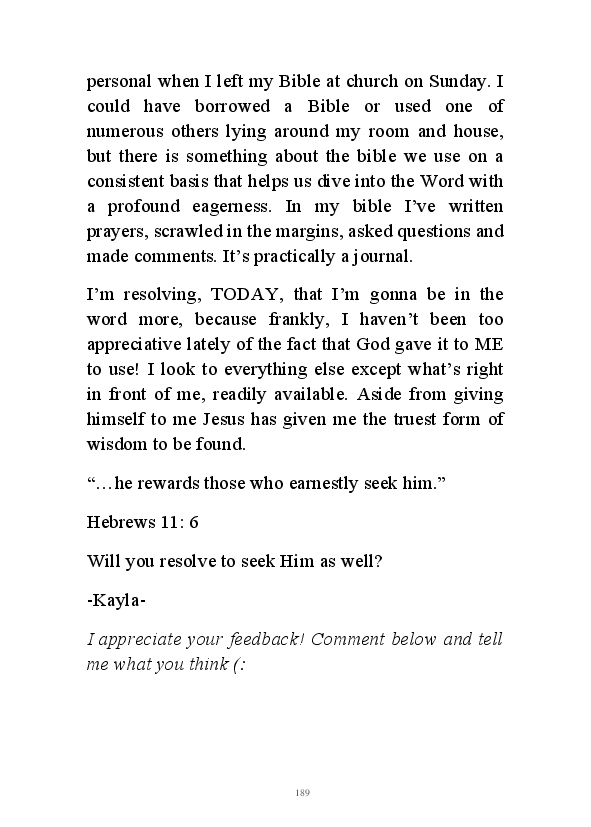 personal when I left my Bible at church on Sunday. I could have borrowed a Bible or used one of numerous others lying around my room and house, but there is something about the bible we use on a consistent basis that helps us dive into the Word with a profound eagerness. In my bible I've written prayers, scrawled in the margins, asked questions and made comments. It's practically a journal.

I'm resolving, TODAY, that I'm gonna be in the word more, because frankly, I haven't been too appreciative lately of the fact that God gave it to ME to use! I look to everything else except what's right in front of me, readily available. Aside from giving himself to me Jesus has given me the truest form of wisdom to be found.

"…he rewards those who earnestly seek him."

Hebrews 11: 6

Will you resolve to seek Him as well?

-Kayla-

I appreciate your feedback! Comment below and tell me what you think (:

189